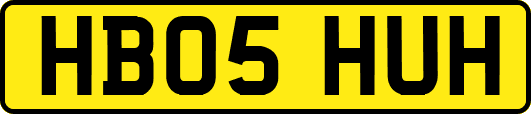 HB05 HUH